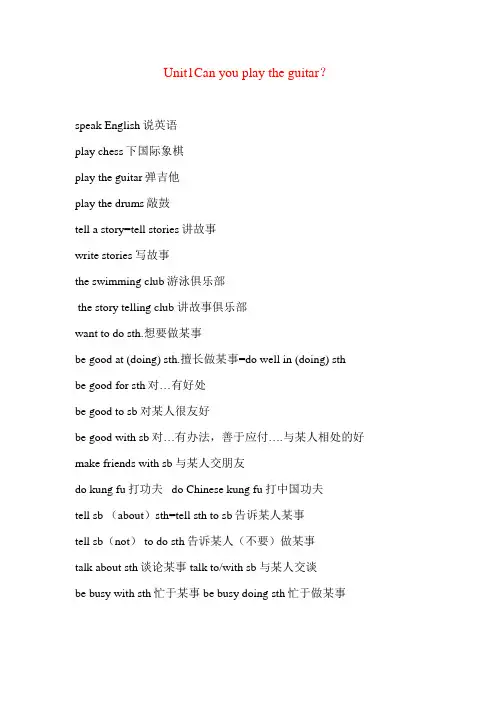 Unit1Can you play the guitar?

speak English 说英语

play chess 下国际象棋

play the guitar 弹吉他

play the drums 敲鼓

tell a story=tell stories 讲故事

write stories 写故事

the swimming club 游泳俱乐部

the story telling club 讲故事俱乐部

want to do sth.想要做某事

be good at (doing) sth.擅长做某事=do well in (doing) sth

be good for sth 对…有好处

be good to sb 对某人很友好

be good with sb 对…有办法，善于应付….与某人相处的好

make friends with sb 与某人交朋友

do kung fu 打功夫 do Chinese kung fu 打中国功夫

tell sb （about）sth=tell sth to sb 告诉某人某事

tell sb（not） to do sth 告诉某人（不要）做某事

talk about sth 谈论某事 talk to/with sb 与某人交谈

be busy with sth 忙于某事 be busy doing sth 忙于做某事